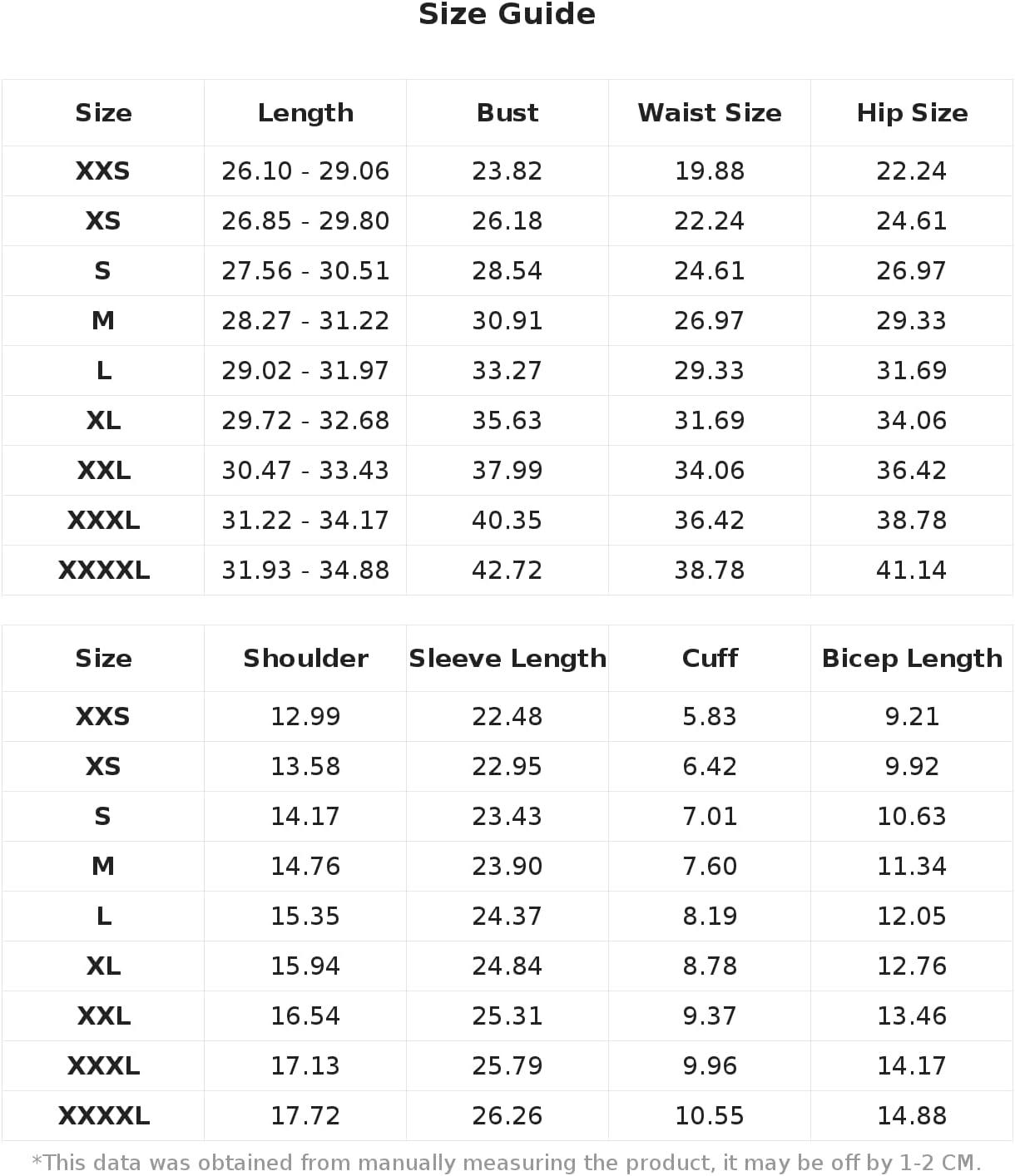 Size Guide

| Size | Length | Bust | Waist Size | Hip Size |
|---|---|---|---|---|
| XXS | 26.10 - 29.06 | 23.82 | 19.88 | 22.24 |
| XS | 26.85 - 29.80 | 26.18 | 22.24 | 24.61 |
| S | 27.56 - 30.51 | 28.54 | 24.61 | 26.97 |
| M | 28.27 - 31.22 | 30.91 | 26.97 | 29.33 |
| L | 29.02 - 31.97 | 33.27 | 29.33 | 31.69 |
| XL | 29.72 - 32.68 | 35.63 | 31.69 | 34.06 |
| XXL | 30.47 - 33.43 | 37.99 | 34.06 | 36.42 |
| XXXL | 31.22 - 34.17 | 40.35 | 36.42 | 38.78 |
| XXXXL | 31.93 - 34.88 | 42.72 | 38.78 | 41.14 |

| Size | Shoulder | Sleeve Length | Cuff | Bicep Length |
|---|---|---|---|---|
| XXS | 12.99 | 22.48 | 5.83 | 9.21 |
| XS | 13.58 | 22.95 | 6.42 | 9.92 |
| S | 14.17 | 23.43 | 7.01 | 10.63 |
| M | 14.76 | 23.90 | 7.60 | 11.34 |
| L | 15.35 | 24.37 | 8.19 | 12.05 |
| XL | 15.94 | 24.84 | 8.78 | 12.76 |
| XXL | 16.54 | 25.31 | 9.37 | 13.46 |
| XXXL | 17.13 | 25.79 | 9.96 | 14.17 |
| XXXXL | 17.72 | 26.26 | 10.55 | 14.88 |

*This data was obtained from manually measuring the product, it may be off by 1-2 CM.